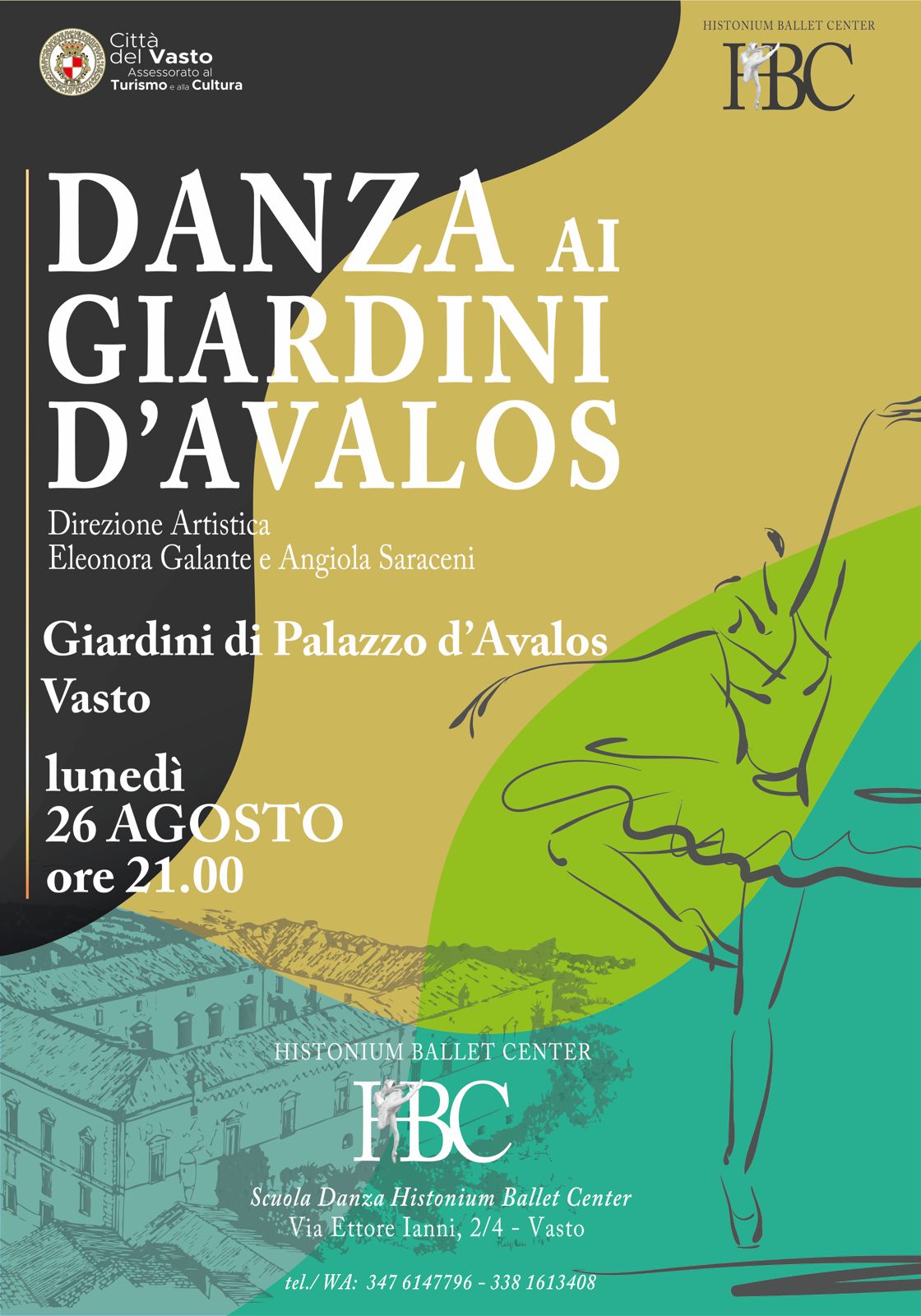 Città del Vasto
Assessorato al
Turismo e alla Cultura

HISTONIUM BALLET CENTER
HBC

DANZA AI GIARDINI D'AVALOS

Direzione Artistica
Eleonora Galante e Angiola Saraceni

Giardini di Palazzo d'Avalos
Vasto

lunedì
26 AGOSTO
ore 21.00

HISTONIUM BALLET CENTER
HBC

Scuola Danza Histonium Ballet Center
Via Ettore Ianni, 2/4 - Vasto

tel./ WA: 347 6147796 - 338 1613408